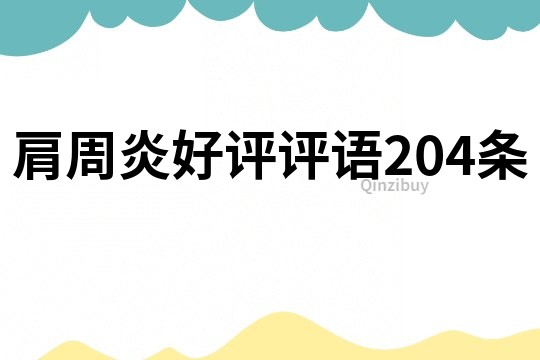 肩周炎好评评语204条

Qinzibuy